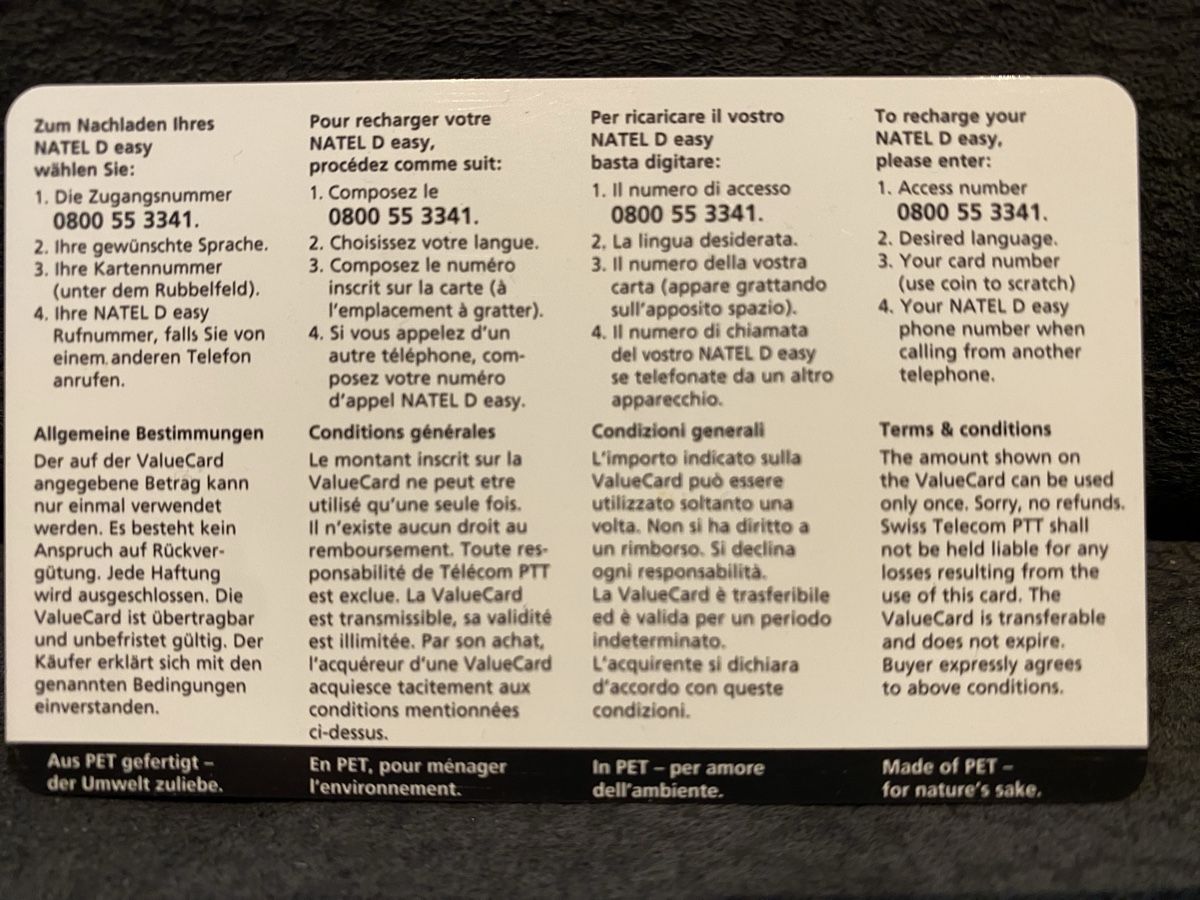 Zum Nachladen Ihres NATEL D easy wählen Sie:

1. Die Zugangsnummer 0800 55 3341.
2. Ihre gewünschte Sprache.
3. Ihre Kartennummer (unter dem Rubbelfeld).
4. Ihre NATEL D easy Rufnummer, falls Sie von einem anderen Telefon anrufen.

Allgemeine Bestimmungen

Der auf der ValueCard angegebene Betrag kann nur einmal verwendet werden. Es besteht kein Anspruch auf Rückvergütung. Jede Haftung wird ausgeschlossen. Die ValueCard ist übertragbar und unbefristet gültig. Der Käufer erklärt sich mit den genannten Bedingungen einverstanden.

Aus PET gefertigt – der Umwelt zuliebe.

Pour recharger votre NATEL D easy, procédez comme suit:

1. Composez le 0800 55 3341.
2. Choisissez votre langue.
3. Composez le numéro inscrit sur la carte (à l'emplacement à gratter).
4. Si vous appelez d'un autre téléphone, composez votre numéro d'appel NATEL D easy.

Conditions générales

Le montant inscrit sur la ValueCard ne peut etre utilisé qu'une seule fois. Il n'existe aucun droit au remboursement. Toute responsabilité de Télécom PTT est exclue. La ValueCard est transmissible, sa validité est illimitée. Par son achat, l'acquéreur d'une ValueCard acquiesce tacitement aux conditions mentionnées ci-dessus.

En PET, pour ménager l'environnement.

Per ricaricare il vostro NATEL D easy basta digitare:

1. Il numero di accesso 0800 55 3341.
2. La lingua desiderata.
3. Il numero della vostra carta (appare grattando sull'apposito spazio).
4. Il numero di chiamata del vostro NATEL D easy se telefonate da un altro apparecchio.

Condizioni generali

L'importo indicato sulla ValueCard può essere utilizzato soltanto una volta. Non si ha diritto a un rimborso. Si declina ogni responsabilità. La ValueCard è trasferibile ed è valida per un periodo indeterminato. L'acquirente si dichiara d'accordo con queste condizioni.

In PET – per amore dell'ambiente.

To recharge your NATEL D easy, please enter:

1. Access number 0800 55 3341.
2. Desired language.
3. Your card number (use coin to scratch)
4. Your NATEL D easy phone number when calling from another telephone.

Terms & conditions

The amount shown on the ValueCard can be used only once. Sorry, no refunds. Swiss Telecom PTT shall not be held liable for any losses resulting from the use of this card. The ValueCard is transferable and does not expire. Buyer expressly agrees to above conditions.

Made of PET – for nature's sake.